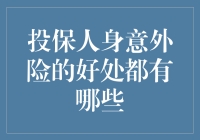 投保人身意外险的好处都有哪些